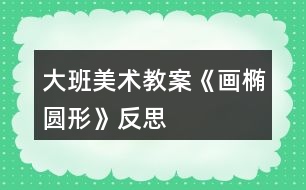 大班美术教案《画椭圆形》反思